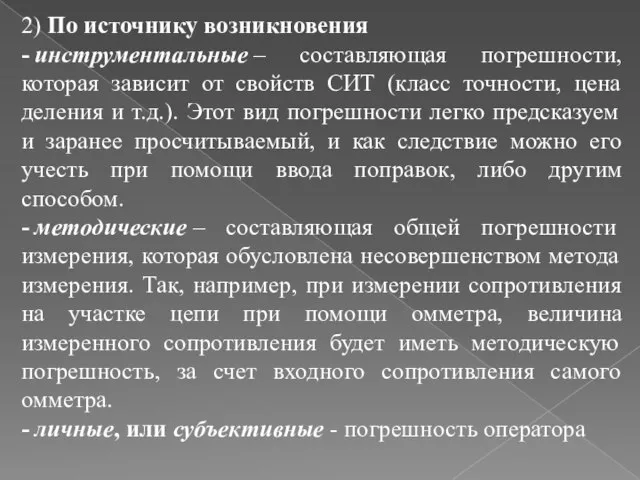 2) По источнику возникновения

- инструментальные – составляющая погрешности, которая зависит от свойств СИТ (класс точности, цена деления и т.д.). Этот вид погрешности легко предсказуем и заранее просчитываемый, и как следствие можно его учесть при помощи ввода поправок, либо другим способом.

- методические – составляющая общей погрешности измерения, которая обусловлена несовершенством метода измерения. Так, например, при измерении сопротивления на участке цепи при помощи омметра, величина измеренного сопротивления будет иметь методическую погрешность, за счет входного сопротивления самого омметра.

- личные, или субъективные - погрешность оператора